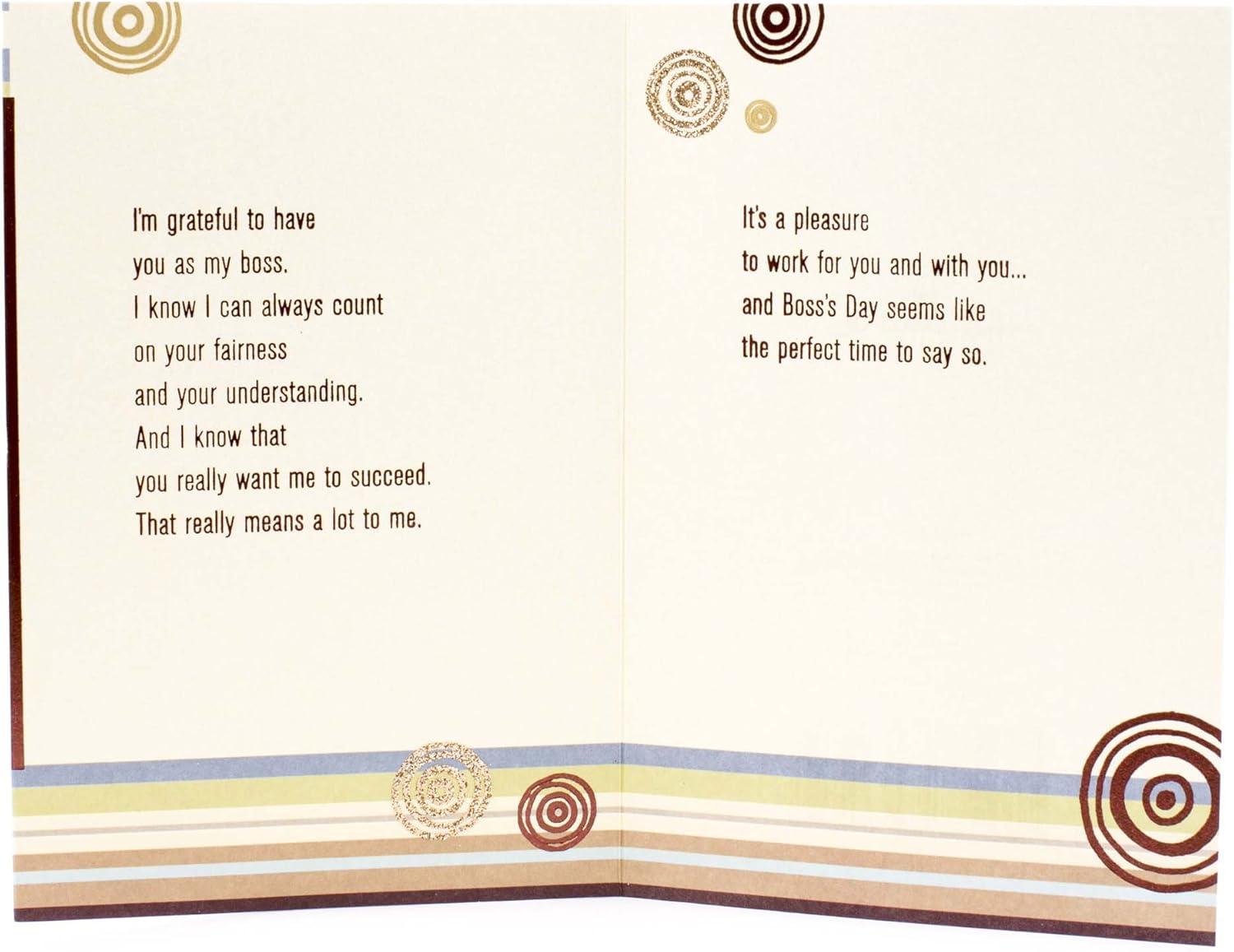 I'm grateful to have
you as my boss.
I know I can always count
on your fairness
and your understanding.
And I know that
you really want me to succeed.
That really means a lot to me.

It's a pleasure
to work for you and with you...
and Boss's Day seems like
the perfect time to say so.